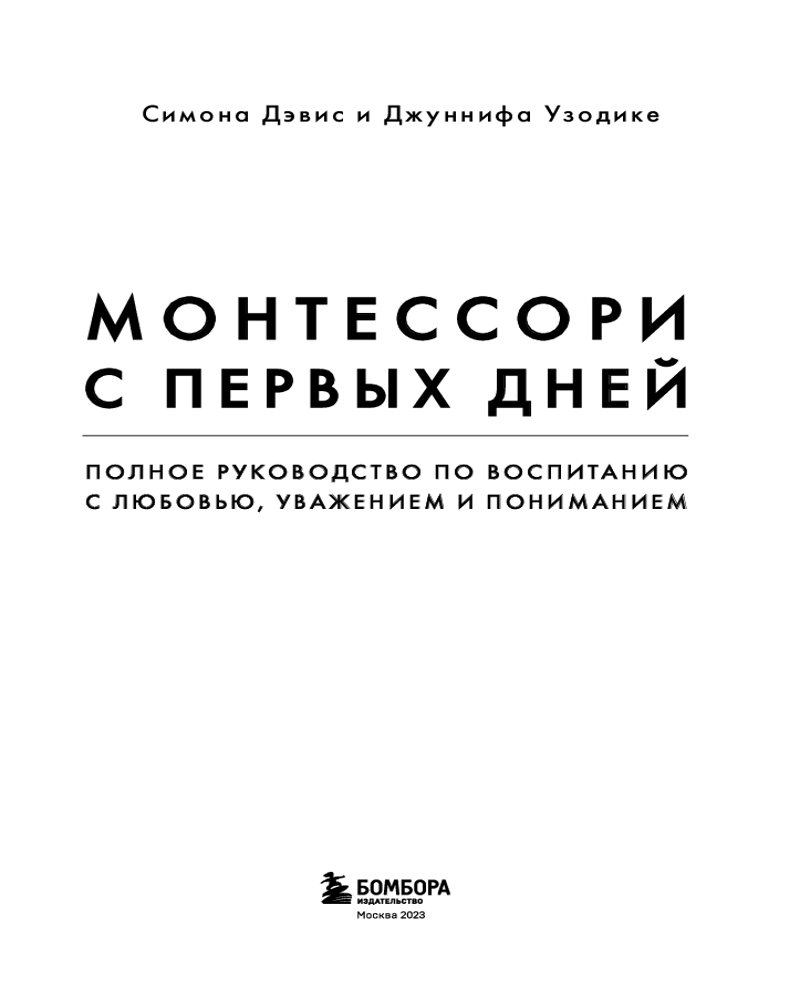 Симона Дэвис и Джуннифа Узодике

МОНТЕССОРИ
С ПЕРВЫХ ДНЕЙ

ПОЛНОЕ РУКОВОДСТВО ПО ВОСПИТАНИЮ С ЛЮБОВЬЮ, УВАЖЕНИЕМ И ПОНИМАНИЕМ

БОМБОРА
ИЗДАТЕЛЬСТВО
Москва 2023